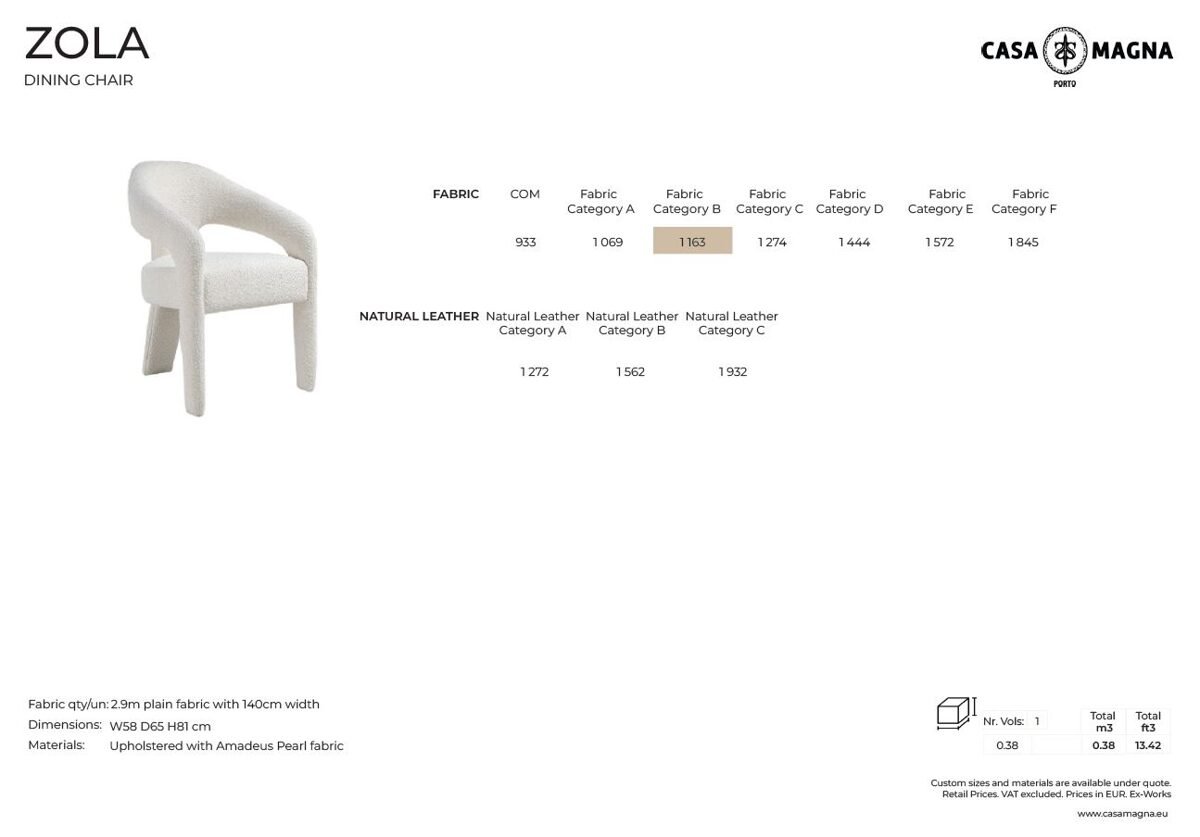 ZOLA
DINING CHAIR

CASA MAGNA
PORTO

| FABRIC | COM | Fabric Category A | Fabric Category B | Fabric Category C | Fabric Category D | Fabric Category E | Fabric Category F |
|---|---|---|---|---|---|---|---|
| | 933 | 1 069 | 1 163 | 1 274 | 1 444 | 1 572 | 1 845 |

| NATURAL LEATHER | Natural Leather Category A | Natural Leather Category B | Natural Leather Category C |
|---|---|---|---|
| | 1 272 | 1 562 | 1 932 |

Fabric qty/un: 2.9m plain fabric with 140cm width
Dimensions: W58 D65 H81 cm
Materials: Upholstered with Amadeus Pearl fabric

| Nr. Vols: | 1 | Total m3 | Total ft3 |
|---|---|---|---|
| 0.38 | | 0.38 | 13.42 |

Custom sizes and materials are available under quote.
Retail Prices. VAT excluded. Prices in EUR. Ex-Works
www.casamagna.eu